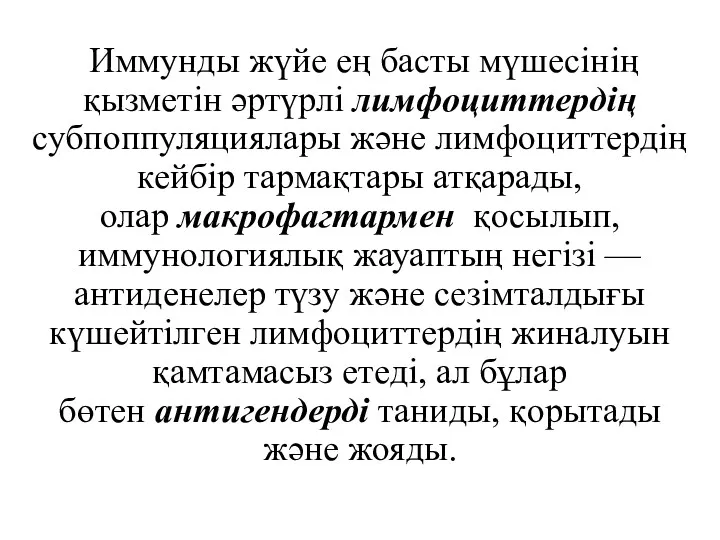 Иммунды жүйе ең басты мүшесінің қызметін әртүрлі лимфоциттердің субпоппуляциялары және лимфоциттердің кейбір тармақтары атқарады, олар макрофагтармен қосылып, иммунологиялық жауаптың негізі — антиденелер түзу және сезімталдығы күшейтілген лимфоциттердің жиналуын қамтамасыз етеді, ал бұлар бөтен антигендерді таниды, қорытады және жояды.